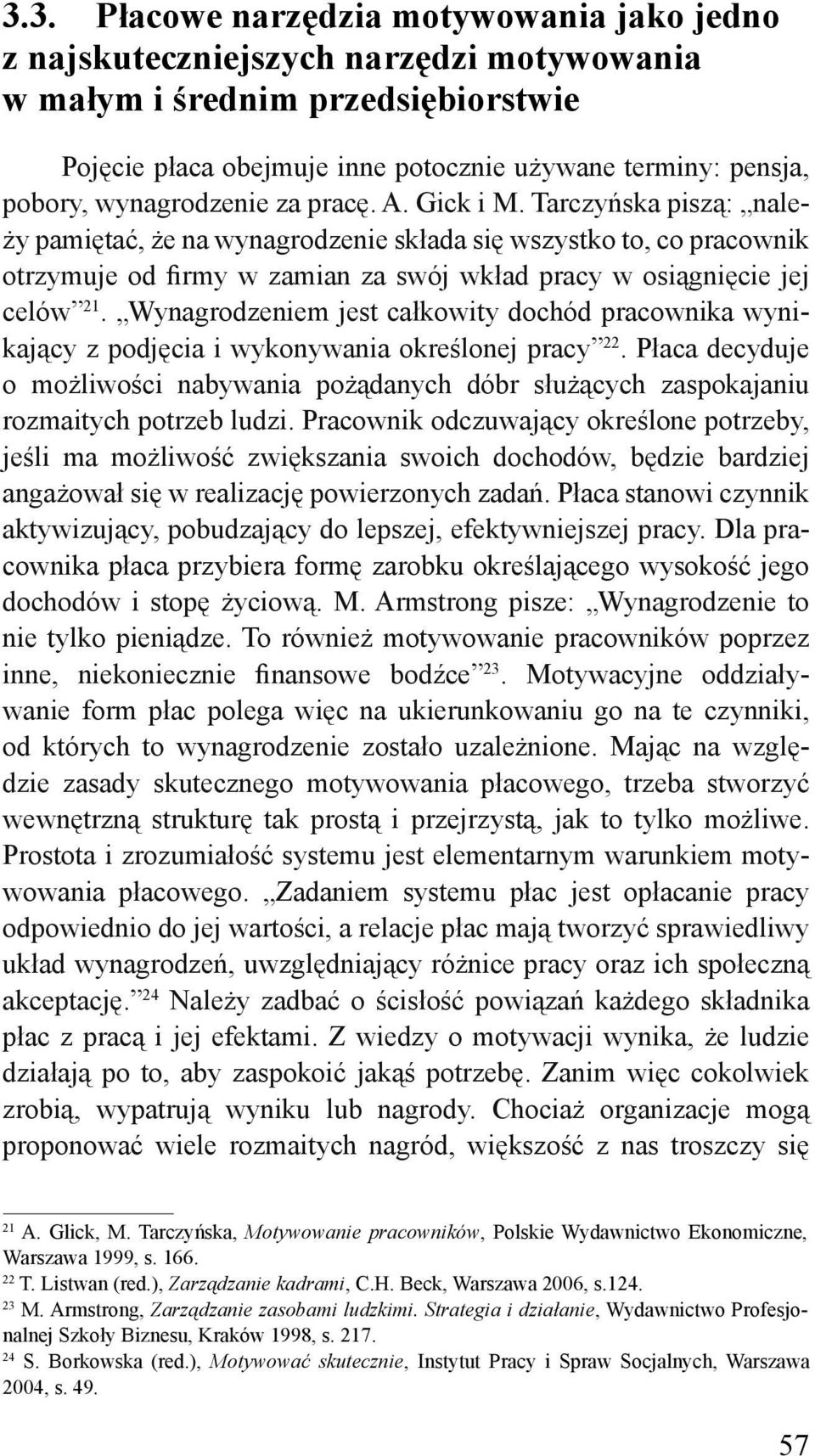 3.3. Płacowe narzędzia motywowania jako jedno z najskuteczniejszych narzędzi motywowania w małym i średnim przedsiębiorstwie

Pojęcie płaca obejmuje inne potocznie używane terminy: pensja, pobory, wynagrodzenie za pracę. A. Gick i M. Tarczyńska piszą: „należy pamiętać, że na wynagrodzenie składa się wszystko to, co pracownik otrzymuje od firmy w zamian za swój wkład pracy w osiągnięcie jej celów”$^{21}$. „Wynagrodzeniem jest całkowity dochód pracownika wynikający z podjęcia i wykonywania określonej pracy”$^{22}$. Płaca decyduje o możliwości nabywania pożądanych dóbr służących zaspokajaniu rozmaitych potrzeb ludzi. Pracownik odczuwający określone potrzeby, jeśli ma możliwość zwiększania swoich dochodów, będzie bardziej angażował się w realizację powierzonych zadań. Płaca stanowi czynnik aktywizujący, pobudzający do lepszej, efektywniejszej pracy. Dla pracownika płaca przybiera formę zarobku określającego wysokość jego dochodów i stopę życiową. M. Armstrong pisze: „Wynagrodzenie to nie tylko pieniądze. To również motywowanie pracowników poprzez inne, niekoniecznie finansowe bodźce”$^{23}$. Motywacyjne oddziaływanie form płac polega więc na ukierunkowaniu go na te czynniki, od których to wynagrodzenie zostało uzależnione. Mając na względzie zasady skutecznego motywowania płacowego, trzeba stworzyć wewnętrzną strukturę tak prostą i przejrzystą, jak to tylko możliwe. Prostota i zrozumiałość systemu jest elementarnym warunkiem motywowania płacowego. „Zadaniem systemu płac jest opłacanie pracy odpowiednio do jej wartości, a relacje płac mają tworzyć sprawiedliwy układ wynagrodzeń, uwzględniający różnice pracy oraz ich społeczną akceptację.”$^{24}$ Należy zadbać o ścisłość powiązań każdego składnika płac z pracą i jej efektami. Z wiedzy o motywacji wynika, że ludzie działają po to, aby zaspokoić jakąś potrzebę. Zanim więc cokolwiek zrobią, wypatrują wyniku lub nagrody. Chociaż organizacje mogą proponować wiele rozmaitych nagród, większość z nas troszczy się

$^{21}$ A. Glick, M. Tarczyńska, Motywowanie pracowników, Polskie Wydawnictwo Ekonomiczne, Warszawa 1999, s. 166.
$^{22}$ T. Listwan (red.), Zarządzanie kadrami, C.H. Beck, Warszawa 2006, s.124.
$^{23}$ M. Armstrong, Zarządzanie zasobami ludzkimi. Strategia i działanie, Wydawnictwo Profesjonalnej Szkoły Biznesu, Kraków 1998, s. 217.
$^{24}$ S. Borkowska (red.), Motywować skutecznie, Instytut Pracy i Spraw Socjalnych, Warszawa 2004, s. 49.

57